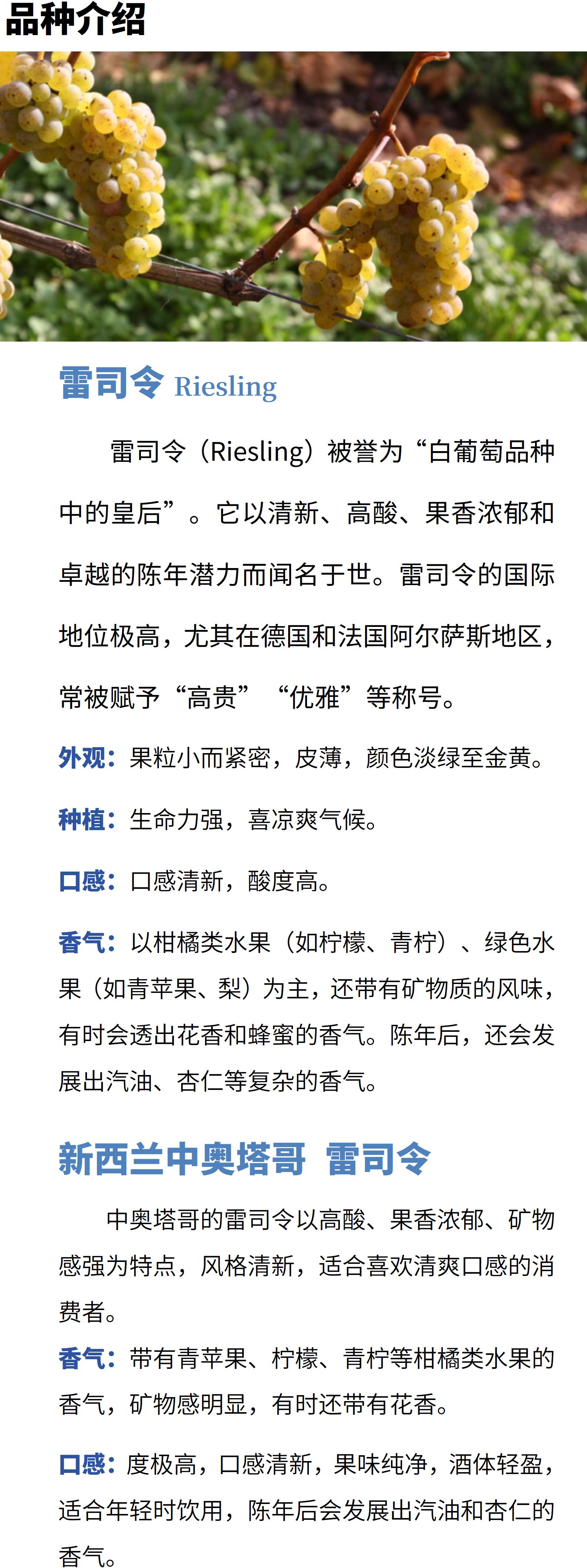 品种介绍

雷司令 Riesling

雷司令（Riesling）被誉为“白葡萄品种中的皇后”。它以清新、高酸、果香浓郁和卓越的陈年潜力而闻名于世。雷司令的国际地位极高，尤其在德国和法国阿尔萨斯地区，常被赋予“高贵”“优雅”等称号。

外观：果粒小而紧密，皮薄，颜色淡绿至金黄。

种植：生命力强，喜凉爽气候。

口感：口感清新，酸度高。

香气：以柑橘类水果（如柠檬、青柠）、绿色水果（如青苹果、梨）为主，还带有矿物质的风味，有时会透出花香和蜂蜜的香气。陈年后，还会发展出汽油、杏仁等复杂的香气。

新西兰中奥塔哥 雷司令

中奥塔哥的雷司令以高酸、果香浓郁、矿物感强为特点，风格清新，适合喜欢清爽口感的消费者。

香气：带有青苹果、柠檬、青柠等柑橘类水果的香气，矿物感明显，有时还带有花香。

口感：度极高，口感清新，果味纯净，酒体轻盈，适合年轻时饮用，陈年后会发展出汽油和杏仁的香气。